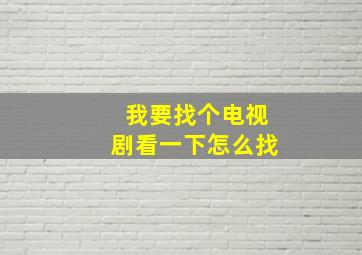 我要找个电视剧看一下怎么找